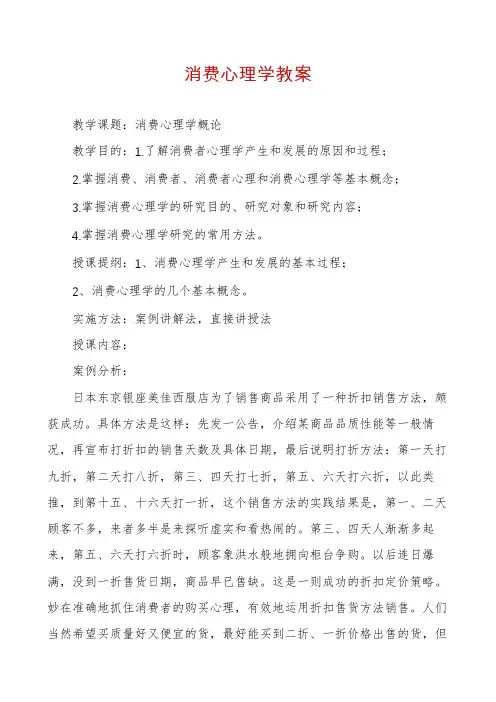 消费心理学教案

教学课题：消费心理学概论

教学目的：1.了解消费者心理学产生和发展的原因和过程；

2.掌握消费、消费者、消费者心理和消费心理学等基本概念；

3.掌握消费心理学的研究目的、研究对象和研究内容；

4.掌握消费心理学研究的常用方法。

授课提纲：1、消费心理学产生和发展的基本过程；

2、消费心理学的几个基本概念。

实施方法：案例讲解法，直接讲授法

授课内容：

案例分析：

日本东京银座美佳西服店为了销售商品采用了一种折扣销售方法，颇获成功。具体方法是这样：先发一公告，介绍某商品品质性能等一般情况，再宣布打折扣的销售天数及具体日期，最后说明打折方法：第一天打九折，第二天打八折，第三、四天打七折，第五、六天打六折，以此类推，到第十五、十六天打一折，这个销售方法的实践结果是，第一、二天顾客不多，来者多半是来探听虚实和看热闹的。第三、四天人渐渐多起来，第五、六天打六折时，顾客象洪水般地拥向柜台争购。以后连日爆满，没到一折售货日期，商品早已售缺。这是一则成功的折扣定价策略。妙在准确地抓住消费者的购买心理，有效地运用折扣售货方法销售。人们当然希望买质量好又便宜的货，最好能买到二折、一折价格出售的货，但